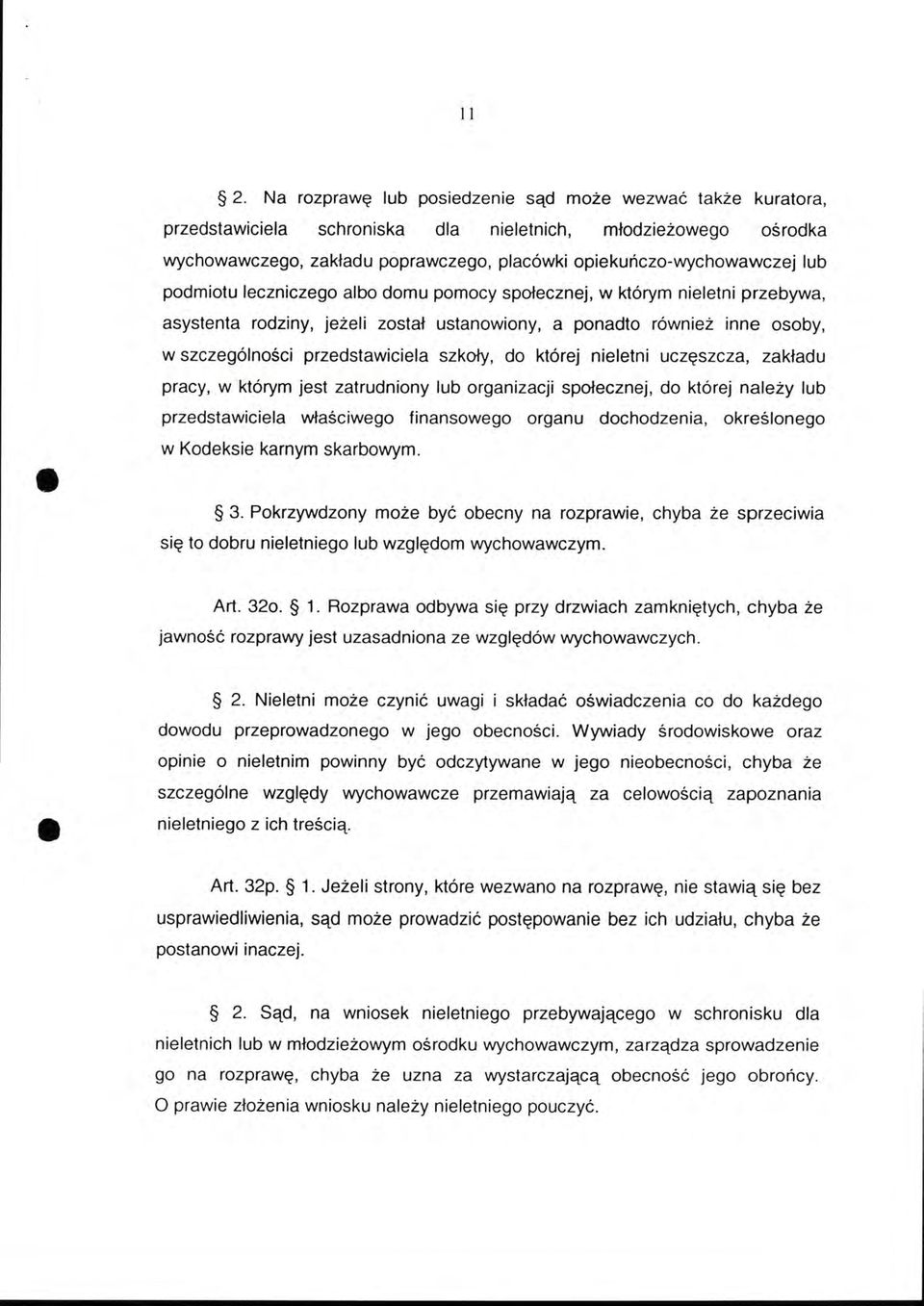 11

§ 2. Na rozprawę lub posiedzenie sąd może wezwać także kuratora, przedstawiciela schroniska dla nieletnich, młodzieżowego ośrodka wychowawczego, zakładu poprawczego, placówki opiekuńczo-wychowawczej lub podmiotu leczniczego albo domu pomocy społecznej, w którym nieletni przebywa, asystenta rodziny, jeżeli został ustanowiony, a ponadto również inne osoby, w szczególności przedstawiciela szkoły, do której nieletni uczęszcza, zakładu pracy, w którym jest zatrudniony lub organizacji społecznej, do której należy lub przedstawiciela właściwego finansowego organu dochodzenia, określonego w Kodeksie karnym skarbowym.

§ 3. Pokrzywdzony może być obecny na rozprawie, chyba że sprzeciwia się to dobru nieletniego lub względom wychowawczym.

Art. 32o. § 1. Rozprawa odbywa się przy drzwiach zamkniętych, chyba że jawność rozprawy jest uzasadniona ze względów wychowawczych.

§ 2. Nieletni może czynić uwagi i składać oświadczenia co do każdego dowodu przeprowadzonego w jego obecności. Wywiady środowiskowe oraz opinie o nieletnim powinny być odczytywane w jego nieobecności, chyba że szczególne względy wychowawcze przemawiają za celowością zapoznania nieletniego z ich treścią.

Art. 32p. § 1. Jeżeli strony, które wezwano na rozprawę, nie stawią się bez usprawiedliwienia, sąd może prowadzić postępowanie bez ich udziału, chyba że postanowi inaczej.

§ 2. Sąd, na wniosek nieletniego przebywającego w schronisku dla nieletnich lub w młodzieżowym ośrodku wychowawczym, zarządza sprowadzenie go na rozprawę, chyba że uzna za wystarczającą obecność jego obrońcy. O prawie złożenia wniosku należy nieletniego pouczyć.